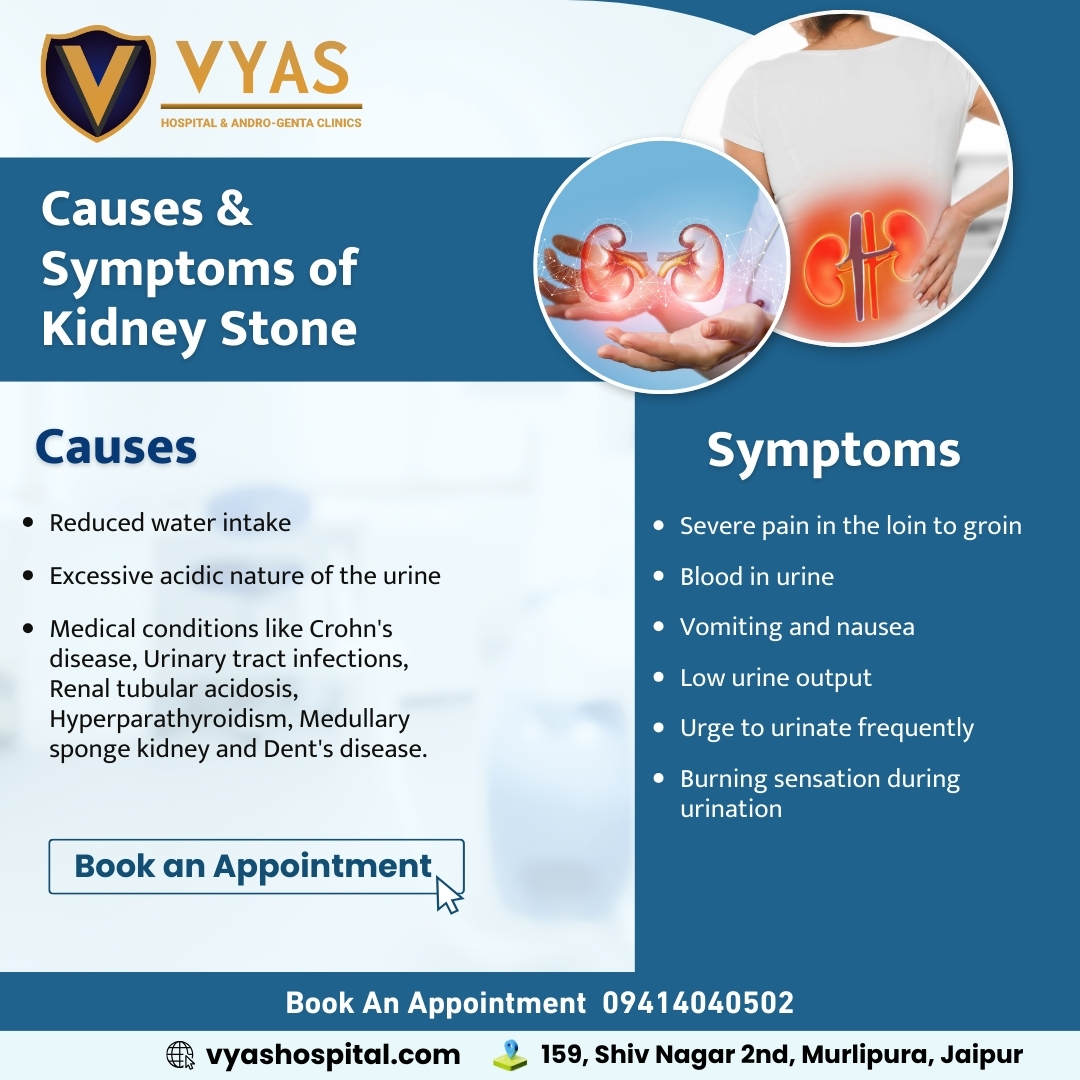 V VYAS
HOSPITAL & ANDRO-GENTA CLINICS

Causes & Symptoms of Kidney Stone

Causes

- Reduced water intake
- Excessive acidic nature of the urine
- Medical conditions like Crohn's disease, Urinary tract infections, Renal tubular acidosis, Hyperparathyroidism, Medullary sponge kidney and Dent's disease.

Book an Appointment

Symptoms

- Severe pain in the loin to groin
- Blood in urine
- Vomiting and nausea
- Low urine output
- Urge to urinate frequently
- Burning sensation during urination

Book An Appointment 09414040502

vyashospital.com 159, Shiv Nagar 2nd, Murlipura, Jaipur